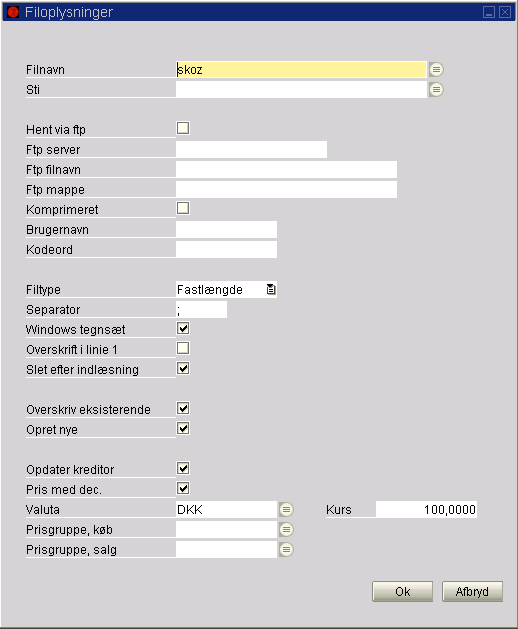 Filoplysninger

Filnavn skoz
Sti

Hent via ftp
Ftp server
Ftp filnavn
Ftp mappe
Komprimeret
Brugernavn
Kodeord

Filtype Fastlængde
Separator ;
Windows tegnsæt
Overskrift i linie 1
Slet efter indlæsning

Overskriv eksisterende
Opret nye

Opdater kreditor
Pris med dec.
Valuta DKK
Kurs 100,0000
Prisgruppe, køb
Prisgruppe, salg

Ok
Afbryd